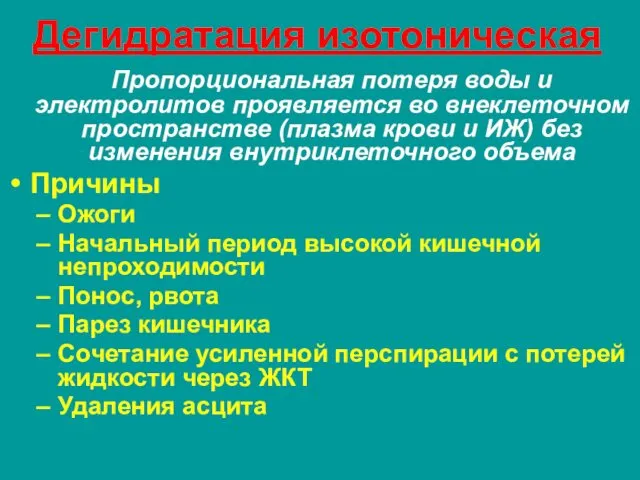 Дегидратация изотоническая

Пропорциональная потеря воды и электролитов проявляется во внеклеточном пространстве (плазма крови и ИЖ) без изменения внутриклеточного объема

• Причины
– Ожоги
– Начальный период высокой кишечной непроходимости
– Понос, рвота
– Парез кишечника
– Сочетание усиленной перспирации с потерей жидкости через ЖКТ
– Удаления асцита